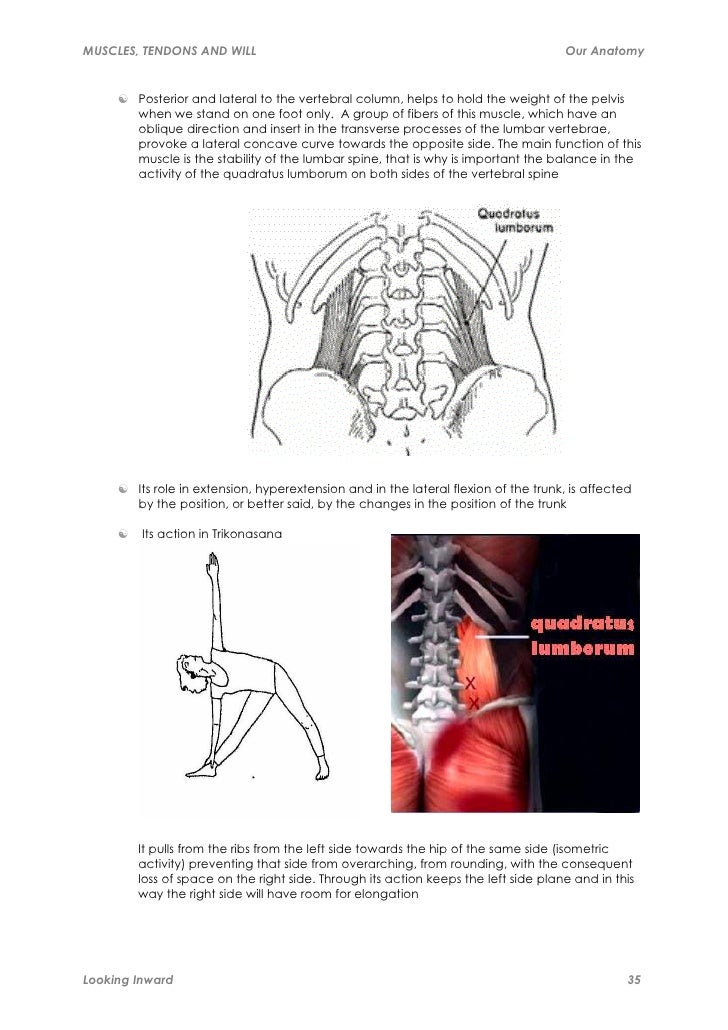 MUSCLES, TENDONS AND WILL

Our Anatomy

Posterior and lateral to the vertebral column, helps to hold the weight of the pelvis when we stand on one foot only. A group of fibers of this muscle, which have an oblique direction and insert in the transverse processes of the lumbar vertebrae, provoke a lateral concave curve towards the opposite side. The main function of this muscle is the stability of the lumbar spine, that is why is important the balance in the activity of the quadratus lumborum on both sides of the vertebral spine

Quadratus lumborum

Its role in extension, hyperextension and in the lateral flexion of the trunk, is affected by the position, or better said, by the changes in the position of the trunk

Its action in Trikonasana

quadratus lumborum

X
X

It pulls from the ribs from the left side towards the hip of the same side (isometric activity) preventing that side from overarching, from rounding, with the consequent loss of space on the right side. Through its action keeps the left side plane and in this way the right side will have room for elongation

Looking Inward

35